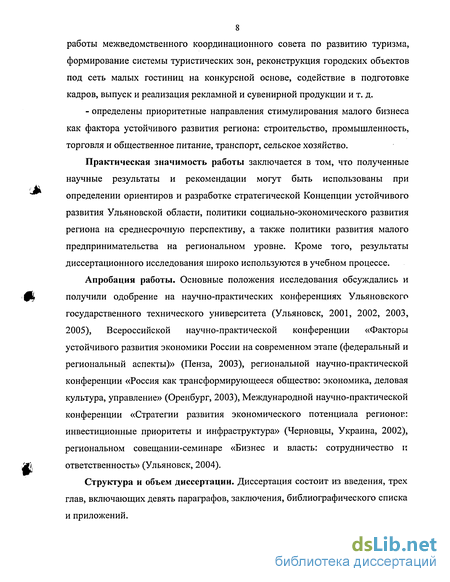 8

работы межведомственного координационного совета по развитию туризма, формирование системы туристических зон, реконструкция городских объектов под сеть малых гостиниц на конкурсной основе, содействие в подготовке кадров, выпуск и реализация рекламной и сувенирной продукции и т. д.

- определены приоритетные направления стимулирования малого бизнеса как фактора устойчивого развития региона: строительство, промышленность, торговля и общественное питание, транспорт, сельское хозяйство.

Практическая значимость работы заключается в том, что полученные научные результаты и рекомендации могут быть использованы при определении ориентиров и разработке стратегической Концепции устойчивого развития Ульяновской области, политики социально-экономического развития региона на среднесрочную перспективу, а также политики развития малого предпринимательства на региональном уровне. Кроме того, результаты диссертационного исследования широко используются в учебном процессе.

Апробация работы. Основные положения исследования обсуждались и получили одобрение на научно-практических конференциях Ульяновского государственного технического университета (Ульяновск, 2001, 2002, 2003, 2005), Всероссийской научно-практической конференции «Факторы устойчивого развития экономики России на современном этапе (федеральный и региональный аспекты)» (Пенза, 2003), региональной научно-практической конференции «Россия как трансформирующееся общество: экономика, деловая культура, управление» (Оренбург, 2003), Международной научно-практической конференции «Стратегии развития экономического потенциала регионов: инвестиционные приоритеты и инфраструктура» (Черновцы, Украина, 2002), региональном совещании-семинаре «Бизнес и власть: сотрудничество и ответственность» (Ульяновск, 2004).

Структура и объем диссертации. Диссертация состоит из введения, трех глав, включающих девять параграфов, заключения, библиографического списка и приложений.

dsLib.net
библиотека диссертаций